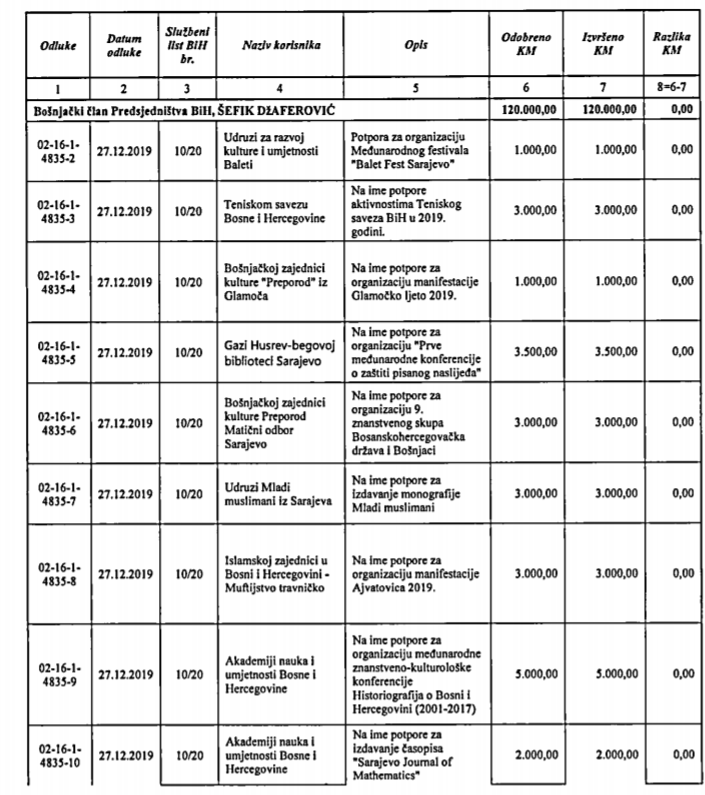 | Odluke | Datum odluke | Službeni list BiH br. | Naziv korisnika | Opis | Odobreno KM | Izvršeno KM | Razlika KM |
|---|---|---|---|---|---|---|---|
| 1 | 2 | 3 | 4 | 5 | 6 | 7 | 8=6-7 |
| Bošnjački član Predsjedništva BiH, ŠEFIK DŽAFEROVIĆ | | | | | 120.000,00 | 120.000,00 | 0,00 |
| 02-16-1-4835-2 | 27.12.2019 | 10/20 | Udruzi za razvoj kulture i umjetnosti Baleti | Potpora za organizaciju Međunarodnog festivala "Balet Fest Sarajevo" | 1.000,00 | 1.000,00 | 0,00 |
| 02-16-1-4835-3 | 27.12.2019 | 10/20 | Teniskom savezu Bosne i Hercegovine | Na ime potpore aktivnostima Teniskog saveza BiH u 2019. godini. | 3.000,00 | 3.000,00 | 0,00 |
| 02-16-1-4835-4 | 27.12.2019 | 10/20 | Bošnjačkoj zajednici kulture "Preporod" iz Glamoča | Na ime potpore za organizaciju manifestacije Glamočko ljeto 2019. | 1.000,00 | 1.000,00 | 0,00 |
| 02-16-1-4835-5 | 27.12.2019 | 10/20 | Gazi Husrev-begovoj biblioteci Sarajevo | Na ime potpore za organizaciju "Prve međunarodne konferencije o zaštiti pisanog naslijeđa" | 3.500,00 | 3.500,00 | 0,00 |
| 02-16-1-4835-6 | 27.12.2019 | 10/20 | Bošnjačkoj zajednici kulture Preporod Matični odbor Sarajevo | Na ime potpore za organizaciju 9. znanstvenog skupa Bosanskohercegovačka država i Bošnjaci | 3.000,00 | 3.000,00 | 0,00 |
| 02-16-1-4835-7 | 27.12.2019 | 10/20 | Udruzi Mladi muslimani iz Sarajeva | Na ime potpore za izdavanje monografije Mladi muslimani | 3.000,00 | 3.000,00 | 0,00 |
| 02-16-1-4835-8 | 27.12.2019 | 10/20 | Islamskoj zajednici u Bosni i Hercegovini - Muftijstvo travničko | Na ime potpore za organizaciju manifestacije Ajvatovica 2019. | 3.000,00 | 3.000,00 | 0,00 |
| 02-16-1-4835-9 | 27.12.2019 | 10/20 | Akademiji nauka i umjetnosti Bosne i Hercegovine | Na ime potpore za organizaciju međunarodne znanstveno-kulturološke konferencije Historiografija o Bosni i Hercegovini (2001-2017) | 5.000,00 | 5.000,00 | 0,00 |
| 02-16-1-4835-10 | 27.12.2019 | 10/20 | Akademiji nauka i umjetnosti Bosne i Hercegovine | Na ime potpore za izdavanje časopisa "Sarajevo Journal of Mathematics" | 2.000,00 | 2.000,00 | 0,00 |